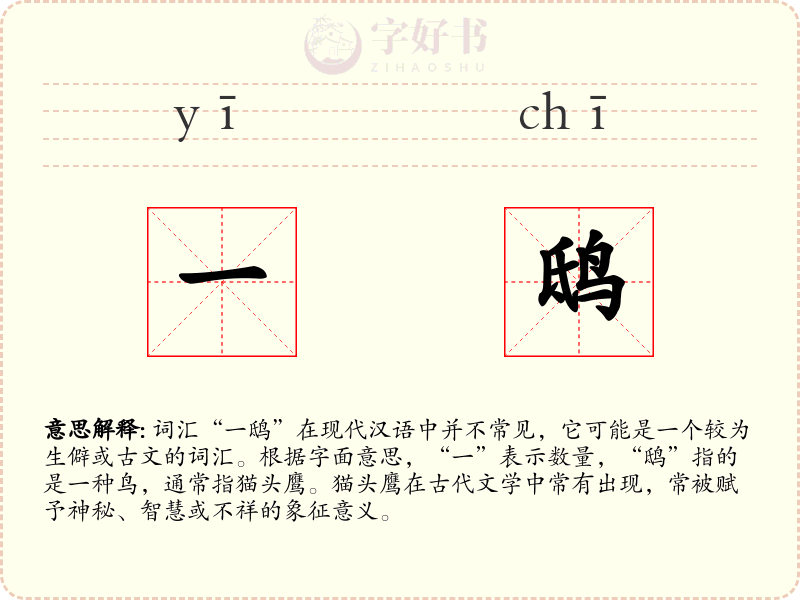 字好书
ZIHAOSHU

yī chī

一 鸱

意思解释: 词汇“一鸱”在现代汉语中并不常见，它可能是一个较为生僻或古文的词汇。根据字面意思，“一”表示数量，“鸱”指的是一种鸟，通常指猫头鹰。猫头鹰在古代文学中常有出现，常被赋予神秘、智慧或不祥的象征意义。